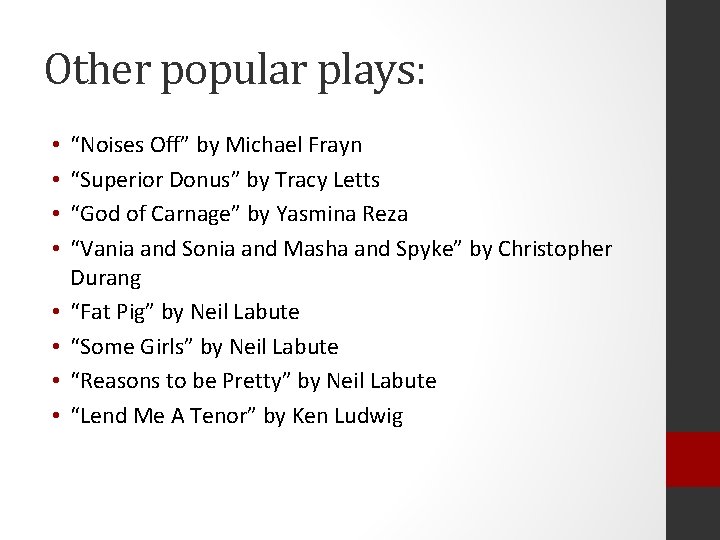 Other popular plays:

• "Noises Off" by Michael Frayn
• "Superior Donus" by Tracy Letts
• "God of Carnage" by Yasmina Reza
• "Vania and Sonia and Masha and Spyke" by Christopher Durang
• "Fat Pig" by Neil Labute
• "Some Girls" by Neil Labute
• "Reasons to be Pretty" by Neil Labute
• "Lend Me A Tenor" by Ken Ludwig